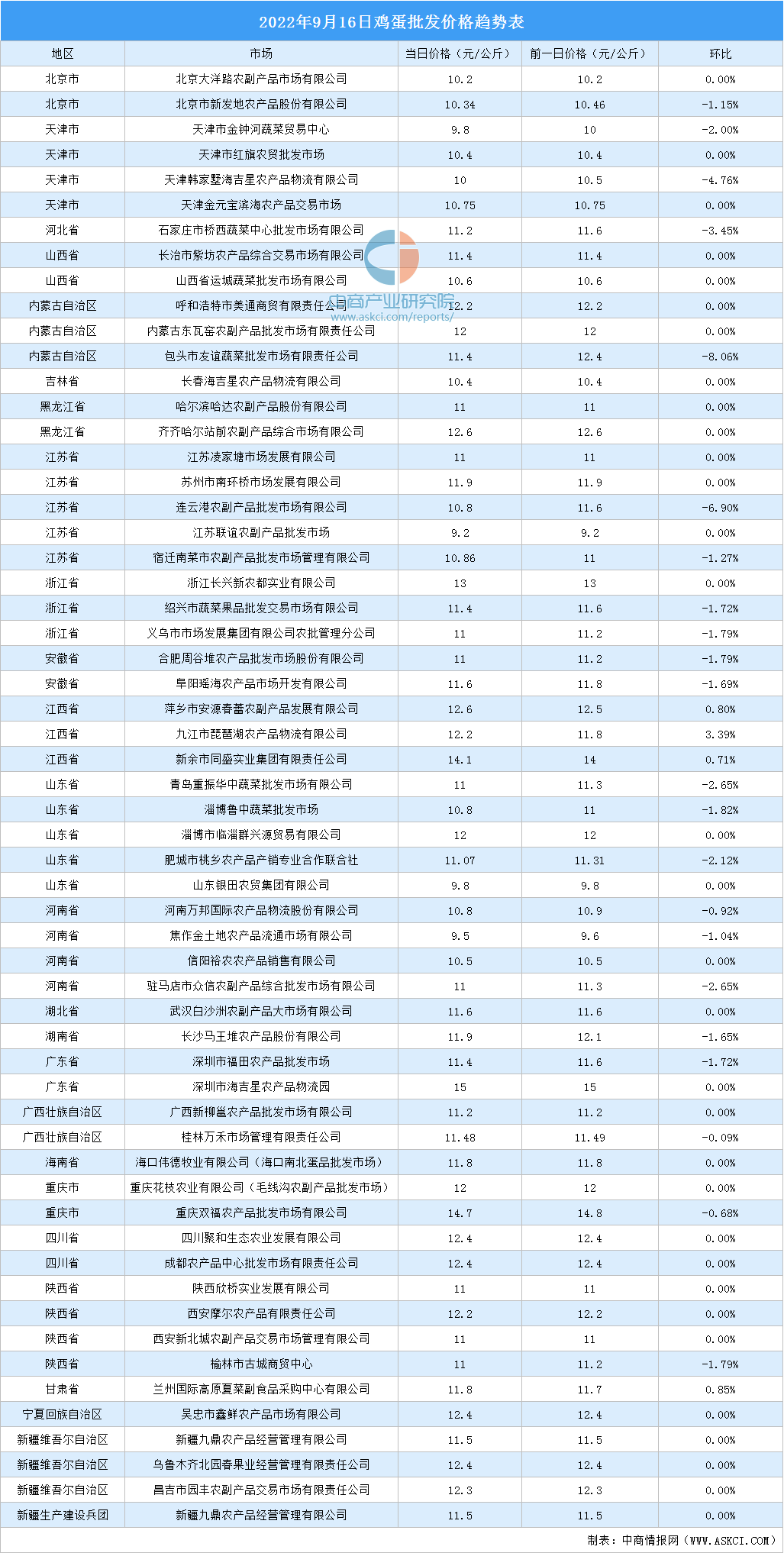 2022年9月16日鸡蛋批发价格趋势表

| 地区 | 市场 | 当日价格（元/公斤） | 前一日价格（元/公斤） | 环比 |
|---|---|---|---|---|
| 北京市 | 北京大洋路农副产品市场有限公司 | 10.2 | 10.2 | 0.00% |
| 北京市 | 北京市新发地农产品股份有限公司 | 10.34 | 10.46 | -1.15% |
| 天津市 | 天津市金钟河蔬菜贸易中心 | 9.8 | 10 | -2.00% |
| 天津市 | 天津市红旗农贸批发市场 | 10.4 | 10.4 | 0.00% |
| 天津市 | 天津韩家墅海吉星农产品物流有限公司 | 10 | 10.5 | -4.76% |
| 天津市 | 天津金元宝滨海农产品交易市场 | 10.75 | 10.75 | 0.00% |
| 河北省 | 石家庄市桥西蔬菜中心批发市场有限公司 | 11.2 | 11.6 | -3.45% |
| 山西省 | 长治市紫坊农产品综合交易市场有限公司 | 11.4 | 11.4 | 0.00% |
| 山西省 | 山西省运城蔬菜批发市场有限公司 | 10.6 | 10.6 | 0.00% |
| 内蒙古自治区 | 呼和浩特市美通商贸有限责任公司 | 12.2 | 12.2 | 0.00% |
| 内蒙古自治区 | 内蒙古东瓦窑农副产品批发市场有限责任公司 | 12 | 12 | 0.00% |
| 内蒙古自治区 | 包头市友谊蔬菜批发市场有限责任公司 | 11.4 | 12.4 | -8.06% |
| 吉林省 | 长春海吉星农产品物流有限公司 | 10.4 | 10.4 | 0.00% |
| 黑龙江省 | 哈尔滨哈达农副产品股份有限公司 | 11 | 11 | 0.00% |
| 黑龙江省 | 齐齐哈尔站前农副产品综合市场有限公司 | 12.6 | 12.6 | 0.00% |
| 江苏省 | 江苏凌家塘市场发展有限公司 | 11 | 11 | 0.00% |
| 江苏省 | 苏州市南环桥市场发展有限公司 | 11.9 | 11.9 | 0.00% |
| 江苏省 | 连云港农副产品批发市场有限公司 | 10.8 | 11.6 | -6.90% |
| 江苏省 | 江苏联谊农副产品批发市场 | 9.2 | 9.2 | 0.00% |
| 江苏省 | 宿迁南菜市农副产品批发市场管理有限公司 | 10.86 | 11 | -1.27% |
| 浙江省 | 浙江长兴新农都实业有限公司 | 13 | 13 | 0.00% |
| 浙江省 | 绍兴市蔬菜果品批发交易市场有限公司 | 11.4 | 11.6 | -1.72% |
| 浙江省 | 义乌市市场发展集团有限公司农批管理分公司 | 11 | 11.2 | -1.79% |
| 安徽省 | 合肥周谷堆农产品批发市场股份有限公司 | 11 | 11.2 | -1.79% |
| 安徽省 | 阜阳瑶海农产品市场开发有限公司 | 11.6 | 11.8 | -1.69% |
| 江西省 | 萍乡市安源春蕾农副产品发展有限公司 | 12.6 | 12.5 | 0.80% |
| 江西省 | 九江市琵琶湖农产品物流有限公司 | 12.2 | 11.8 | 3.39% |
| 江西省 | 新余市同盛实业集团有限责任公司 | 14.1 | 14 | 0.71% |
| 山东省 | 青岛重振华中蔬菜批发市场有限公司 | 11 | 11.3 | -2.65% |
| 山东省 | 淄博鲁中蔬菜批发市场 | 10.8 | 11 | -1.82% |
| 山东省 | 淄博市临淄群兴源贸易有限公司 | 12 | 12 | 0.00% |
| 山东省 | 肥城市桃乡农产品产销专业合作联合社 | 11.07 | 11.31 | -2.12% |
| 山东省 | 山东银田农贸集团有限公司 | 9.8 | 9.8 | 0.00% |
| 河南省 | 河南万邦国际农产品物流股份有限公司 | 10.8 | 10.9 | -0.92% |
| 河南省 | 焦作金土地农产品流通市场有限公司 | 9.5 | 9.6 | -1.04% |
| 河南省 | 信阳裕农农产品销售有限公司 | 10.5 | 10.5 | 0.00% |
| 河南省 | 驻马店市众信农副产品综合批发市场有限公司 | 11 | 11.3 | -2.65% |
| 湖北省 | 武汉白沙洲农副产品大市场有限公司 | 11.6 | 11.6 | 0.00% |
| 湖南省 | 长沙马王堆农产品股份有限公司 | 11.9 | 12.1 | -1.65% |
| 广东省 | 深圳市福田农产品批发市场 | 11.4 | 11.6 | -1.72% |
| 广东省 | 深圳市海吉星农产品物流园 | 15 | 15 | 0.00% |
| 广西壮族自治区 | 广西新柳邕农产品批发市场有限公司 | 11.2 | 11.2 | 0.00% |
| 广西壮族自治区 | 桂林万禾市场管理有限责任公司 | 11.48 | 11.49 | -0.09% |
| 海南省 | 海口伟德牧业有限公司（海口南北蛋品批发市场） | 11.8 | 11.8 | 0.00% |
| 重庆市 | 重庆花枝农业有限公司（毛线沟农副产品批发市场） | 12 | 12 | 0.00% |
| 重庆市 | 重庆双福农产品批发市场有限公司 | 14.7 | 14.8 | -0.68% |
| 四川省 | 四川聚和生态农业发展有限公司 | 12.4 | 12.4 | 0.00% |
| 四川省 | 成都农产品中心批发市场有限责任公司 | 12.4 | 12.4 | 0.00% |
| 陕西省 | 陕西欣桥实业发展有限公司 | 11 | 11 | 0.00% |
| 陕西省 | 西安摩尔农产品有限责任公司 | 12.2 | 12.2 | 0.00% |
| 陕西省 | 西安新北城农副产品交易市场管理有限公司 | 11 | 11 | 0.00% |
| 陕西省 | 榆林市古城商贸中心 | 11 | 11.2 | -1.79% |
| 甘肃省 | 兰州国际高原夏菜副食品采购中心有限公司 | 11.8 | 11.7 | 0.85% |
| 宁夏回族自治区 | 吴忠市鑫鲜农产品市场有限公司 | 12.4 | 12.4 | 0.00% |
| 新疆维吾尔自治区 | 新疆九鼎农产品经营管理有限公司 | 11.5 | 11.5 | 0.00% |
| 新疆维吾尔自治区 | 乌鲁木齐北园春果业经营管理有限责任公司 | 12.4 | 12.4 | 0.00% |
| 新疆维吾尔自治区 | 昌吉市园丰农副产品交易市场有限责任公司 | 12.3 | 12.3 | 0.00% |
| 新疆生产建设兵团 | 新疆九鼎农产品经营管理有限公司 | 11.5 | 11.5 | 0.00% |

中商产业研究院
www.askci.com/reports/

制表：中商情报网（WWW.ASKCI.COM）